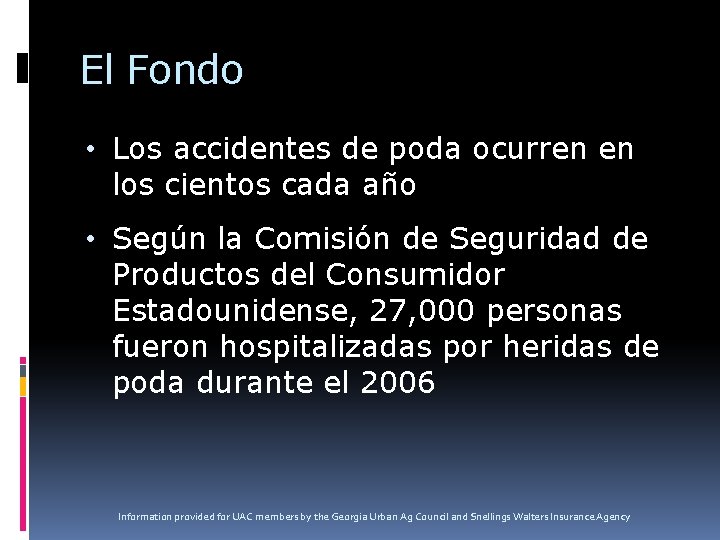 El Fondo

• Los accidentes de poda ocurren en los cientos cada año

• Según la Comisión de Seguridad de Productos del Consumidor Estadounidense, 27,000 personas fueron hospitalizadas por heridas de poda durante el 2006

Information provided for UAC members by the Georgia Urban Ag Council and Snellings Walters Insurance Agency